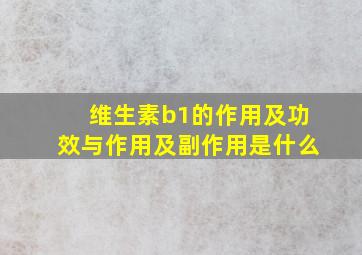 维生素b1的作用及功效与作用及副作用是什么